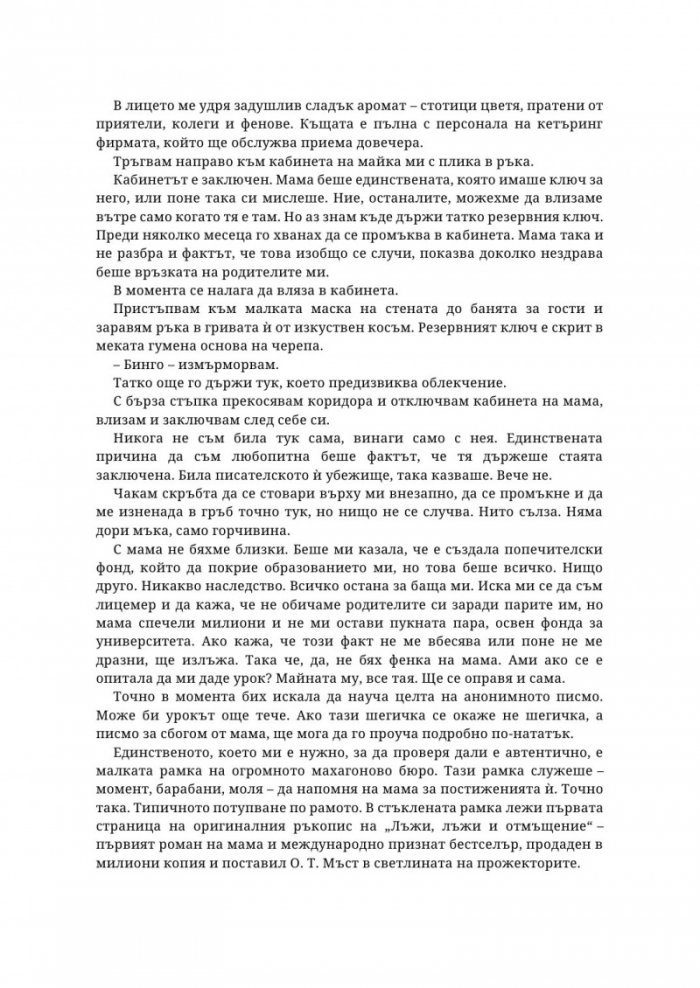 В лицето ме удря задушлив сладък аромат – стотици цветя, пратени от приятели, колеги и фенове. Къщата е пълна с персонала на кетъринг фирмата, който ще обслужва приема довечера.

Тръгвам направо към кабинета на майка ми с плика в ръка.

Кабинетът е заключен. Мама беше единствената, която имаше ключ за него, или поне така си мислеше. Ние, останалите, можехме да влизаме вътре само когато тя е там. Но аз знам къде държи татко резервния ключ. Преди няколко месеца го хванах да се промъква в кабинета. Мама така и не разбра и фактът, че това изобщо се случи, показва доколко нездрава беше връзката на родителите ми.

В момента се налага да вляза в кабинета.

Пристъпвам към малката маска на стената до банята за гости и заравям ръка в гривата ѝ от изкуствен косъм. Резервният ключ е скрит в меката гумена основа на черепа.

– Бинго – измърморвам.

Татко още го държи тук, което предизвиква облекчение.

С бърза стъпка прекосявам коридора и отключвам кабинета на мама, влизам и заключвам след себе си.

Никога не съм била тук сама, винаги само с нея. Единствената причина да съм любопитна беше фактът, че тя държеше стаята заключена. Била писателското ѝ убежище, така казваше. Вече не.

Чакам скръбта да се стовари върху ми внезапно, да се промъкне и да ме изненада в гръб точно тук, но нищо не се случва. Нито сълза. Няма дори мъка, само горчивина.

С мама не бяхме близки. Беше ми казала, че е създала попечителски фонд, който да покрие образованието ми, но това беше всичко. Нищо друго. Никакво наследство. Всичко остана за баща ми. Иска ми се да съм лицемер и да кажа, че не обичаме родителите си заради парите им, но мама спечели милиони и не ми остави пукната пара, освен фонда за университета. Ако кажа, че този факт не ме вбесява или поне не ме дразни, ще излъжа. Така че, да, не бях фенка на мама. Ами ако се е опитала да ми даде урок? Майната му, все тая. Ще се оправя и сама.

Точно в момента бих искала да науча целта на анонимното писмо. Може би урокът още тече. Ако тази шегичка се окаже не шегичка, а писмо за сбогом от мама, ще мога да го проуча подробно по-нататък.

Единственото, което ми е нужно, за да проверя дали е автентично, е малката рамка на огромното махагоново бюро. Тази рамка служеше – момент, барабани, моля – да напомня на мама за постиженията ѝ. Точно така. Типичното потупване по рамото. В стъклената рамка лежи първата страница на оригиналния ръкопис на „Лъжи, лъжи и отмъщение“ – първият роман на мама и международно признат бестселър, продаден в милиони копия и поставил О. Т. Мъст в светлината на прожекторите.